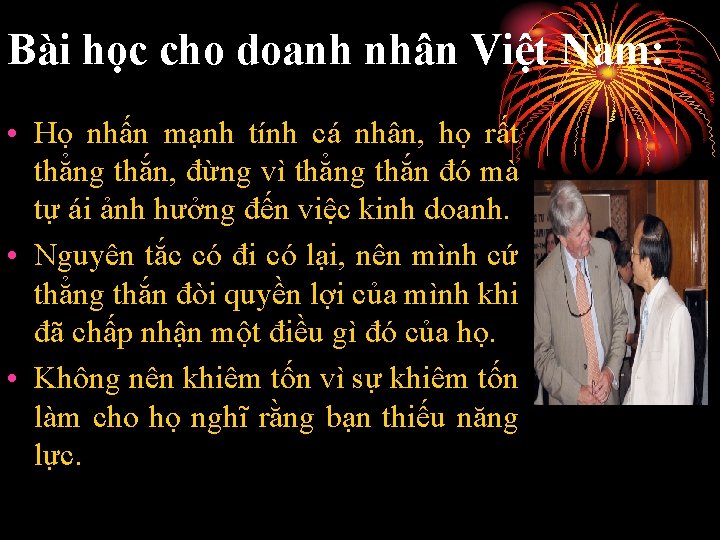 Bài học cho doanh nhân Việt Nam:

• Họ nhấn mạnh tính cá nhân, họ rất thẳng thắn, đừng vì thẳng thắn đó mà tự ái ảnh hưởng đến việc kinh doanh.

• Nguyên tắc có đi có lại, nên mình cứ thẳng thắn đòi quyền lợi của mình khi đã chấp nhận một điều gì đó của họ.

• Không nên khiêm tốn vì sự khiêm tốn làm cho họ nghĩ rằng bạn thiếu năng lực.